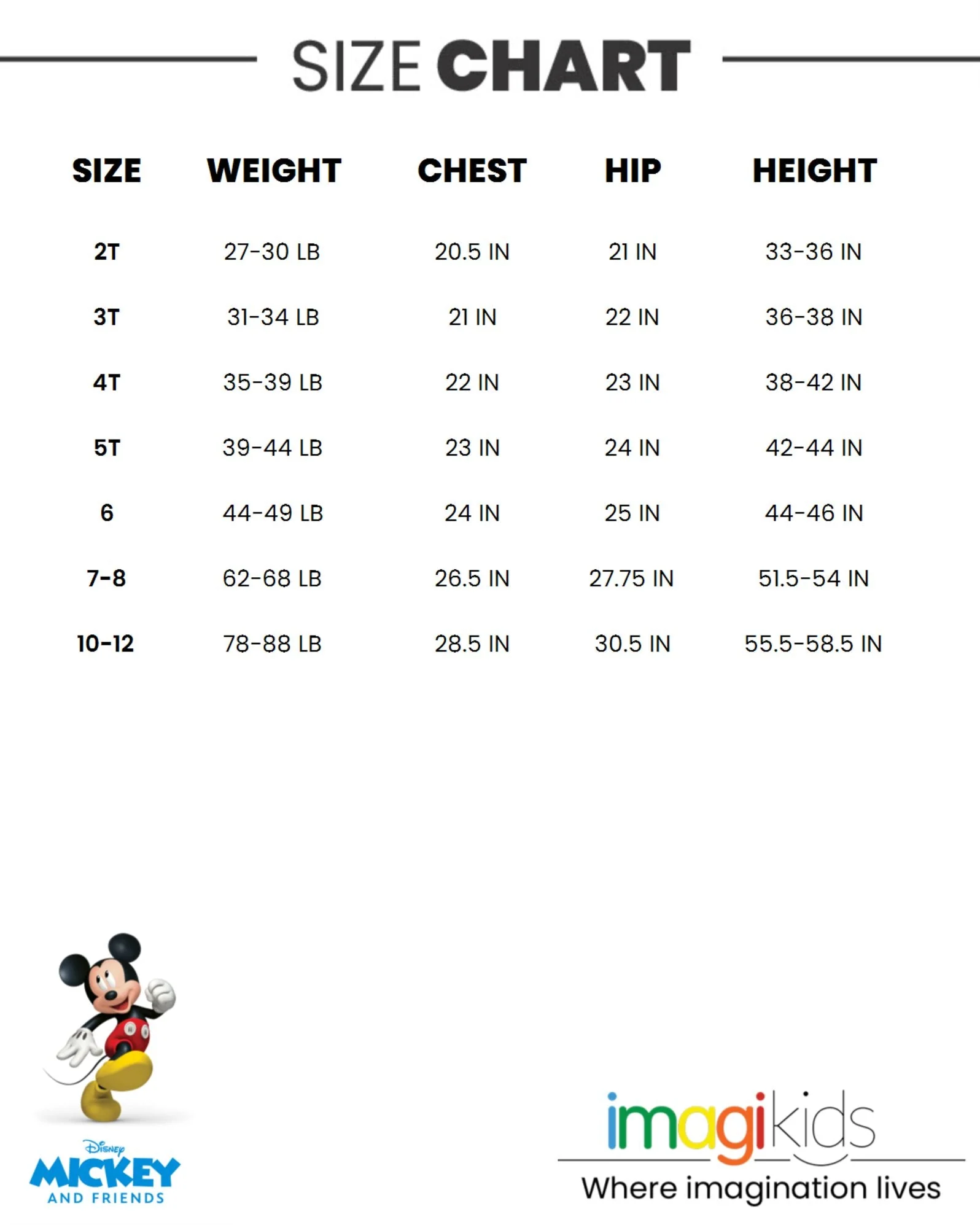 SIZE CHART

| SIZE | WEIGHT | CHEST | HIP | HEIGHT |
|---|---|---|---|---|
| 2T | 27-30 LB | 20.5 IN | 21 IN | 33-36 IN |
| 3T | 31-34 LB | 21 IN | 22 IN | 36-38 IN |
| 4T | 35-39 LB | 22 IN | 23 IN | 38-42 IN |
| 5T | 39-44 LB | 23 IN | 24 IN | 42-44 IN |
| 6 | 44-49 LB | 24 IN | 25 IN | 44-46 IN |
| 7-8 | 62-68 LB | 26.5 IN | 27.75 IN | 51.5-54 IN |
| 10-12 | 78-88 LB | 28.5 IN | 30.5 IN | 55.5-58.5 IN |

Disney MICKEY AND FRIENDS

imagikids
Where imagination lives